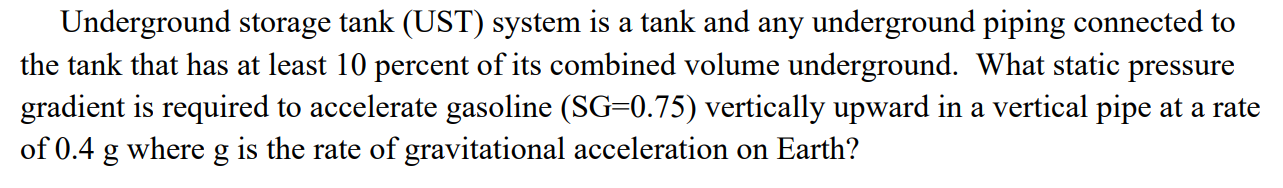 Underground storage tank (UST) system is a tank and any underground piping connected to the tank that has at least 10 percent of its combined volume underground. What static pressure gradient is required to accelerate gasoline (SG=0.75) vertically upward in a vertical pipe at a rate of 0.4 g where g is the rate of gravitational acceleration on Earth?